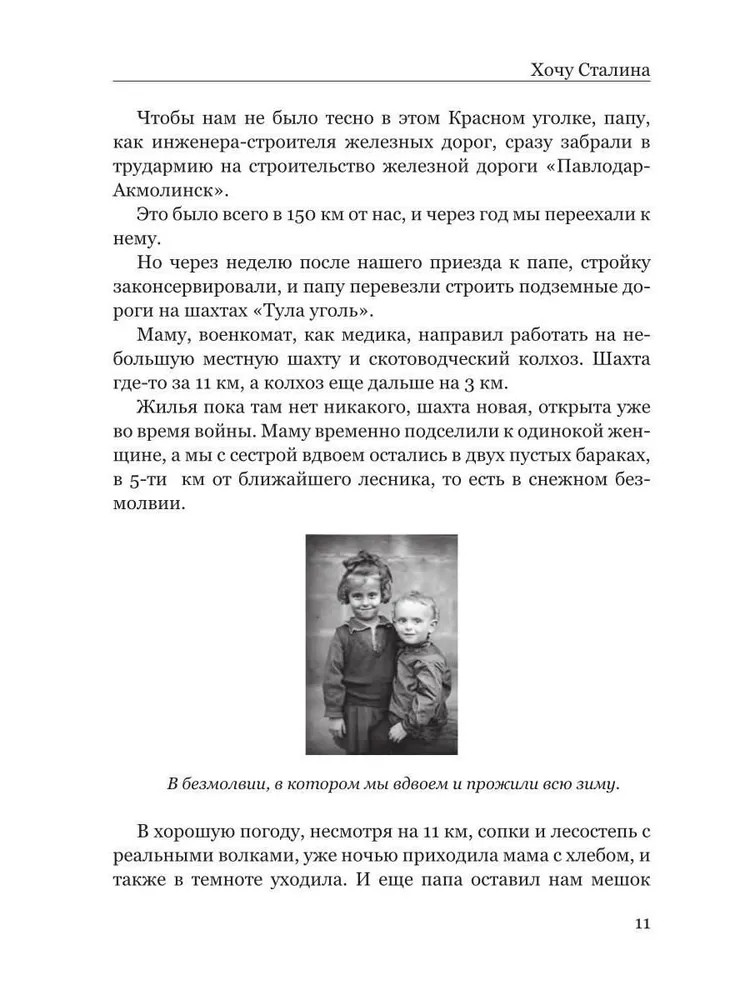 Хочу Сталина

Чтобы нам не было тесно в этом Красном уголке, папу, как инженера-строителя железных дорог, сразу забрали в трудармию на строительство железной дороги «Павлодар-Акмолинск».

Это было всего в 150 км от нас, и через год мы переехали к нему.

Но через неделю после нашего приезда к папе, стройку законсервировали, и папу перевезли строить подземные дороги на шахтах «Тула уголь».

Маму, военкомат, как медика, направил работать на небольшую местную шахту и скотоводческий колхоз. Шахта где-то за 11 км, а колхоз еще дальше на 3 км.

Жилья пока там нет никакого, шахта новая, открыта уже во время войны. Маму временно подселили к одинокой женщине, а мы с сестрой вдвоем остались в двух пустых бараках, в 5-ти км от ближайшего лесника, то есть в снежном безмолвии.

В безмолвии, в котором мы вдвоем и прожили всю зиму.

В хорошую погоду, несмотря на 11 км, сопки и лесостепь с реальными волками, уже ночью приходила мама с хлебом, и также в темноте уходила. И еще папа оставил нам мешок

11